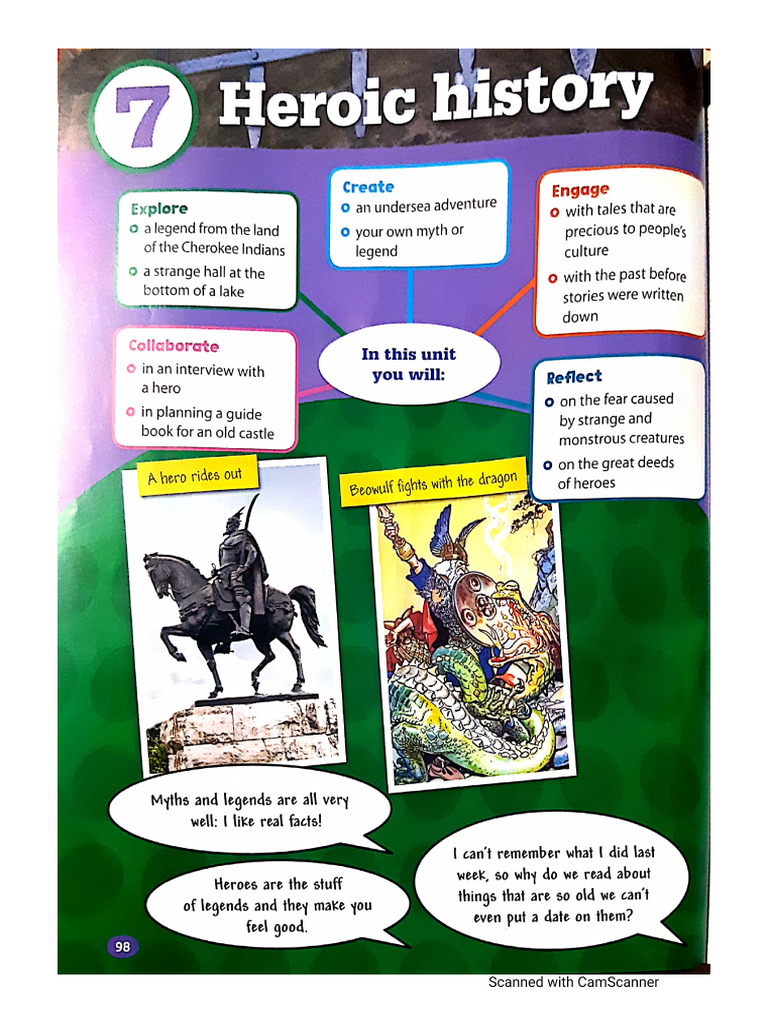 7 Heroic history

Explore
a legend from the land of the Cherokee Indians
a strange hall at the bottom of a lake

Create
an undersea adventure
your own myth or legend

Engage
with tales that are precious to people's culture
with the past before stories were written down

Collaborate
in an interview with a hero
in planning a guide book for an old castle

In this unit you will:

Reflect
on the fear caused by strange and monstrous creatures
on the great deeds of heroes

A hero rides out

Beowulf fights with the dragon

Myths and legends are all very well: I like real facts!

Heroes are the stuff of legends and they make you feel good.

I can't remember what I did last week, so why do we read about things that are so old we can't even put a date on them?

98

Scanned with CamScanner